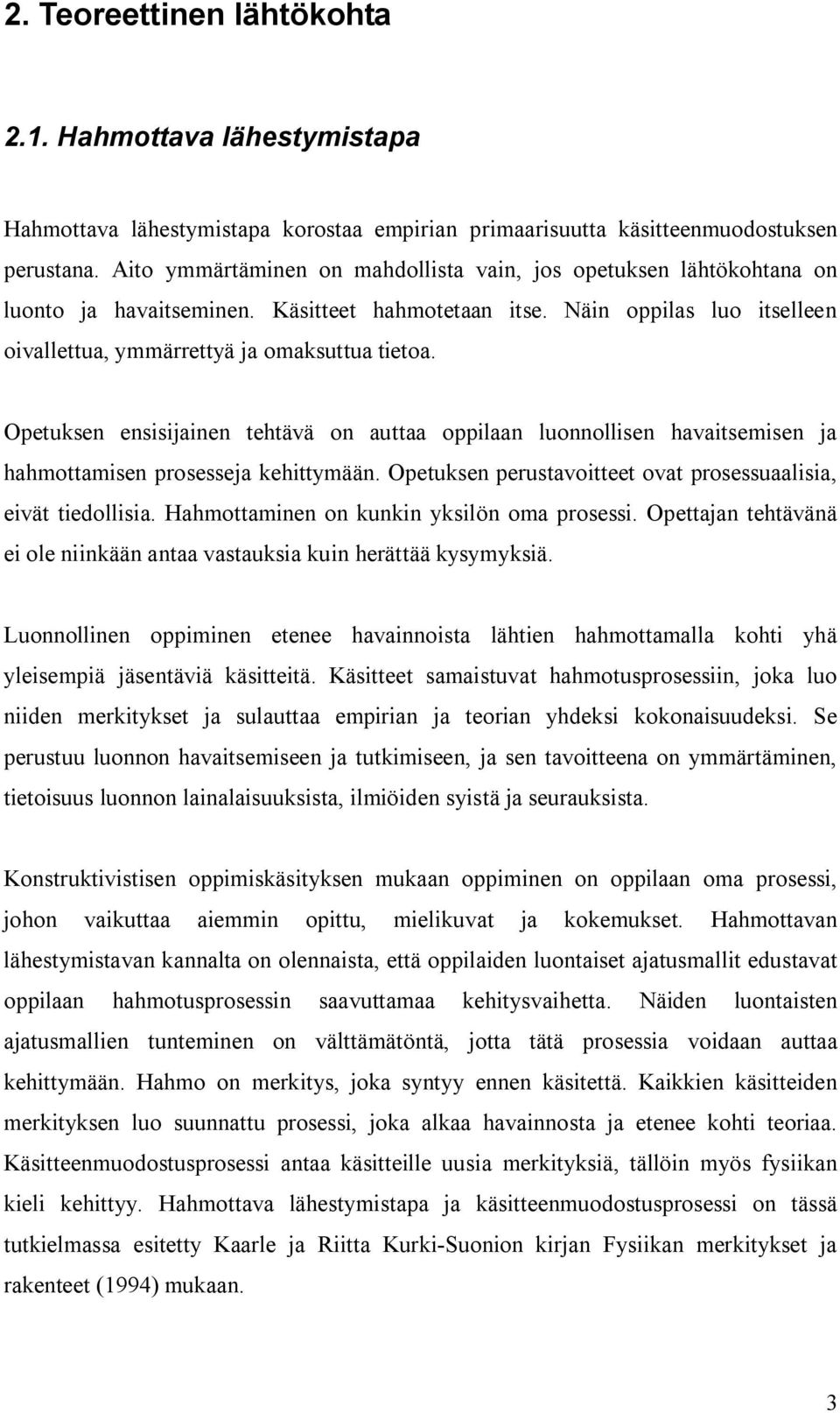 2. Teoreettinen lähtökohta

2.1. Hahmottava lähestymistapa

Hahmottava lähestymistapa korostaa empirian primaarisuutta käsitteenmuodostuksen perustana. Aito ymmärtäminen on mahdollista vain, jos opetuksen lähtökohtana on luonto ja havaitseminen. Käsitteet hahmotetaan itse. Näin oppilas luo itselleen oivallettua, ymmärrettyä ja omaksuttua tietoa.

Opetuksen ensisijainen tehtävä on auttaa oppilaan luonnollisen havaitsemisen ja hahmottamisen prosesseja kehittymään. Opetuksen perustavoitteet ovat prosessuaalisia, eivät tiedollisia. Hahmottaminen on kunkin yksilön oma prosessi. Opettajan tehtävänä ei ole niinkään antaa vastauksia kuin herättää kysymyksiä.

Luonnollinen oppiminen etenee havainnoista lähtien hahmottamalla kohti yhä yleisempiä jäsentäviä käsitteitä. Käsitteet samaistuvat hahmotusprosessiin, joka luo niiden merkitykset ja sulauttaa empirian ja teorian yhdeksi kokonaisuudeksi. Se perustuu luonnon havaitsemiseen ja tutkimiseen, ja sen tavoitteena on ymmärtäminen, tietoisuus luonnon lainalaisuuksista, ilmiöiden syistä ja seurauksista.

Konstruktivistisen oppimiskäsityksen mukaan oppiminen on oppilaan oma prosessi, johon vaikuttaa aiemmin opittu, mielikuvat ja kokemukset. Hahmottavan lähestymistavan kannalta on olennaista, että oppilaiden luontaiset ajatusmallit edustavat oppilaan hahmotusprosessin saavuttamaa kehitysvaihetta. Näiden luontaisten ajatusmallien tunteminen on välttämätöntä, jotta tätä prosessia voidaan auttaa kehittymään. Hahmo on merkitys, joka syntyy ennen käsitettä. Kaikkien käsitteiden merkityksen luo suunnattu prosessi, joka alkaa havainnosta ja etenee kohti teoriaa. Käsitteenmuodostusprosessi antaa käsitteille uusia merkityksiä, tällöin myös fysiikan kieli kehittyy. Hahmottava lähestymistapa ja käsitteenmuodostusprosessi on tässä tutkielmassa esitetty Kaarle ja Riitta Kurki-Suonion kirjan Fysiikan merkitykset ja rakenteet (1994) mukaan.

3